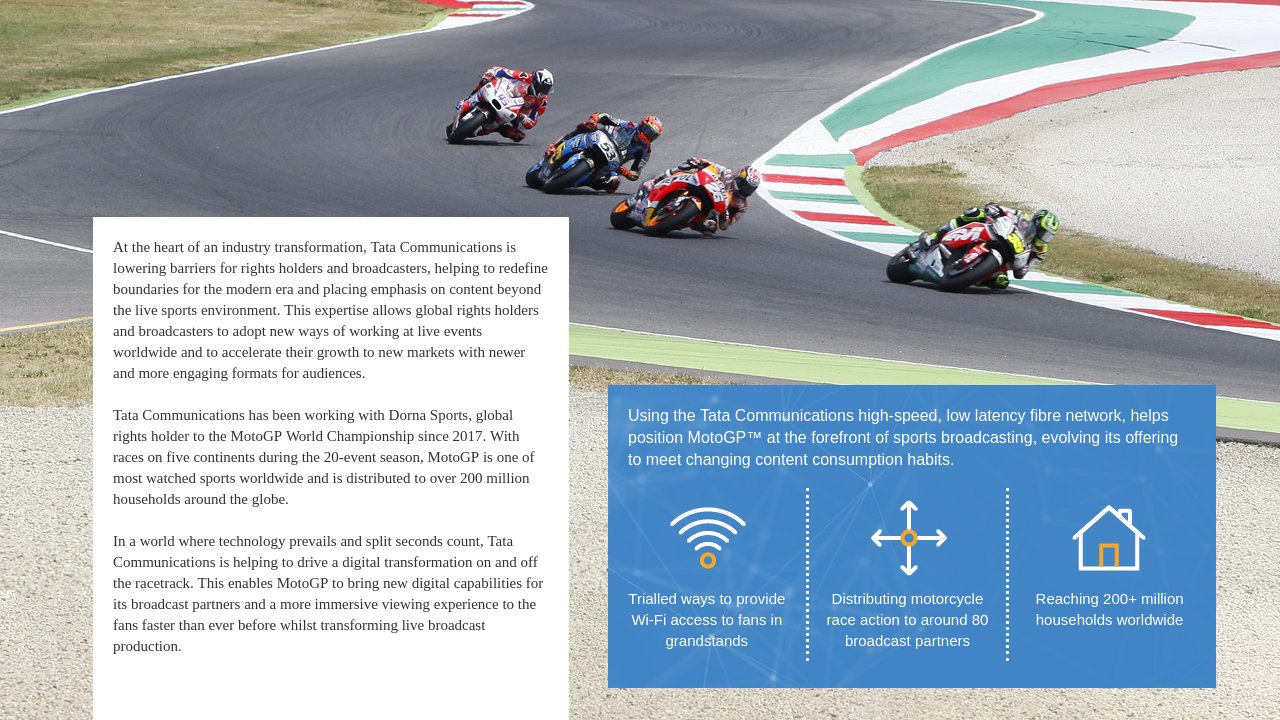 At the heart of an industry transformation, Tata Communications is lowering barriers for rights holders and broadcasters, helping to redefine boundaries for the modern era and placing emphasis on content beyond the live sports environment. This expertise allows global rights holders and broadcasters to adopt new ways of working at live events worldwide and to accelerate their growth to new markets with newer and more engaging formats for audiences.

Tata Communications has been working with Dorna Sports, global rights holder to the MotoGP World Championship since 2017. With races on five continents during the 20-event season, MotoGP is one of most watched sports worldwide and is distributed to over 200 million households around the globe.

In a world where technology prevails and split seconds count, Tata Communications is helping to drive a digital transformation on and off the racetrack. This enables MotoGP to bring new digital capabilities for its broadcast partners and a more immersive viewing experience to the fans faster than ever before whilst transforming live broadcast production.

Using the Tata Communications high-speed, low latency fibre network, helps position MotoGP™ at the forefront of sports broadcasting, evolving its offering to meet changing content consumption habits.

Trialled ways to provide Wi-Fi access to fans in grandstands

Distributing motorcycle race action to around 80 broadcast partners

Reaching 200+ million households worldwide